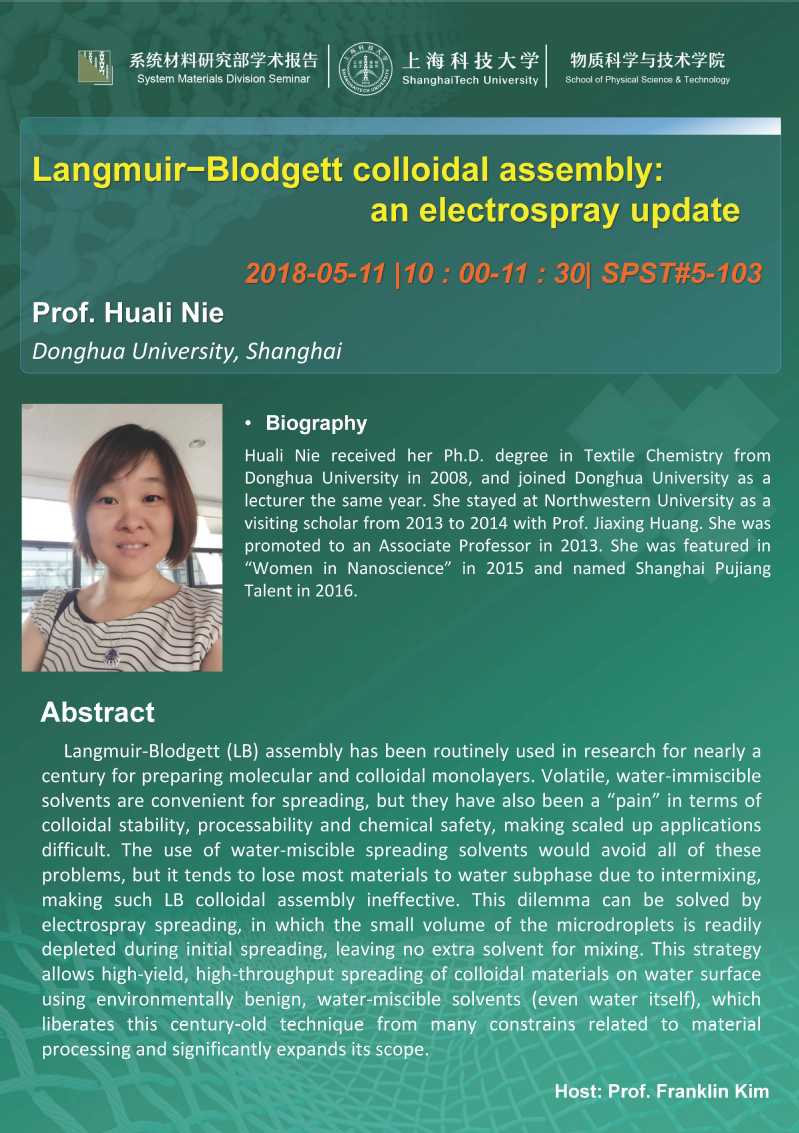 系统材料研究部学术报告
System Materials Division Seminar

上海科技大学
ShanghaiTech University

物质科学与技术学院
School of Physical Science & Technology

Langmuir−Blodgett colloidal assembly:
an electrospray update

2018-05-11 |10 : 00-11 : 30| SPST#5-103

Prof. Huali Nie

Donghua University, Shanghai

• Biography

Huali Nie received her Ph.D. degree in Textile Chemistry from Donghua University in 2008, and joined Donghua University as a lecturer the same year. She stayed at Northwestern University as a visiting scholar from 2013 to 2014 with Prof. Jiaxing Huang. She was promoted to an Associate Professor in 2013. She was featured in "Women in Nanoscience" in 2015 and named Shanghai Pujiang Talent in 2016.

Abstract

Langmuir-Blodgett (LB) assembly has been routinely used in research for nearly a century for preparing molecular and colloidal monolayers. Volatile, water-immiscible solvents are convenient for spreading, but they have also been a "pain" in terms of colloidal stability, processability and chemical safety, making scaled up applications difficult. The use of water-miscible spreading solvents would avoid all of these problems, but it tends to lose most materials to water subphase due to intermixing, making such LB colloidal assembly ineffective. This dilemma can be solved by electrospray spreading, in which the small volume of the microdroplets is readily depleted during initial spreading, leaving no extra solvent for mixing. This strategy allows high-yield, high-throughput spreading of colloidal materials on water surface using environmentally benign, water-miscible solvents (even water itself), which liberates this century-old technique from many constrains related to material processing and significantly expands its scope.

Host: Prof. Franklin Kim